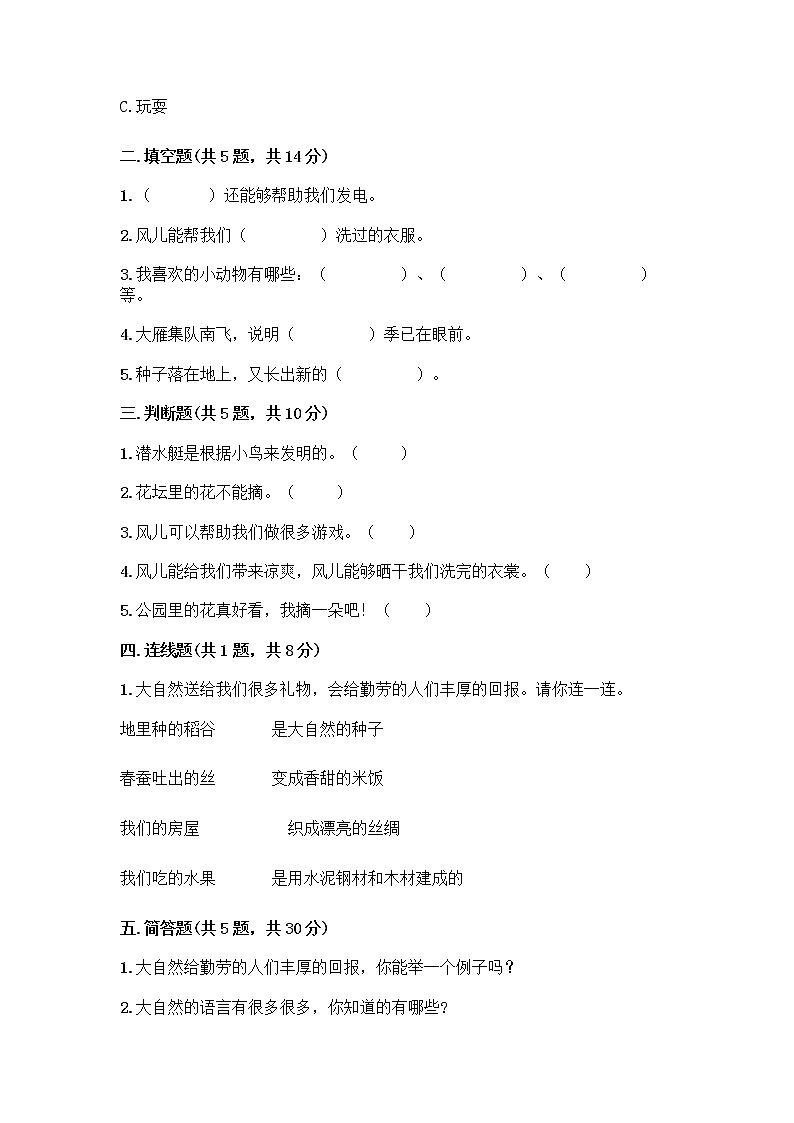 C.玩耍

二.填空题(共5题，共14分)

1.（　　　）还能够帮助我们发电。

2.风儿能帮我们（　　　　）洗过的衣服。

3.我喜欢的小动物有哪些：（　　　　）、（　　　　）、（　　　　）等。

4.大雁集队南飞，说明（　　　　）季已在眼前。

5.种子落在地上，又长出新的（　　　　）。

三.判断题(共5题，共10分)

1.潜水艇是根据小鸟来发明的。（　　）

2.花坛里的花不能摘。（　　）

3.风儿可以帮助我们做很多游戏。（　　）

4.风儿能给我们带来凉爽，风儿能够晒干我们洗完的衣裳。（　　）

5.公园里的花真好看，我摘一朵吧！（　　）

四.连线题(共1题，共8分)

1.大自然送给我们很多礼物，会给勤劳的人们丰厚的回报。请你连一连。

地里种的稻谷　　是大自然的种子

春蚕吐出的丝　　变成香甜的米饭

我们的房屋　　织成漂亮的丝绸

我们吃的水果　　是用水泥钢材和木材建成的

五.简答题(共5题，共30分)

1.大自然给勤劳的人们丰厚的回报，你能举一个例子吗？

2.大自然的语言有很多很多，你知道的有哪些?